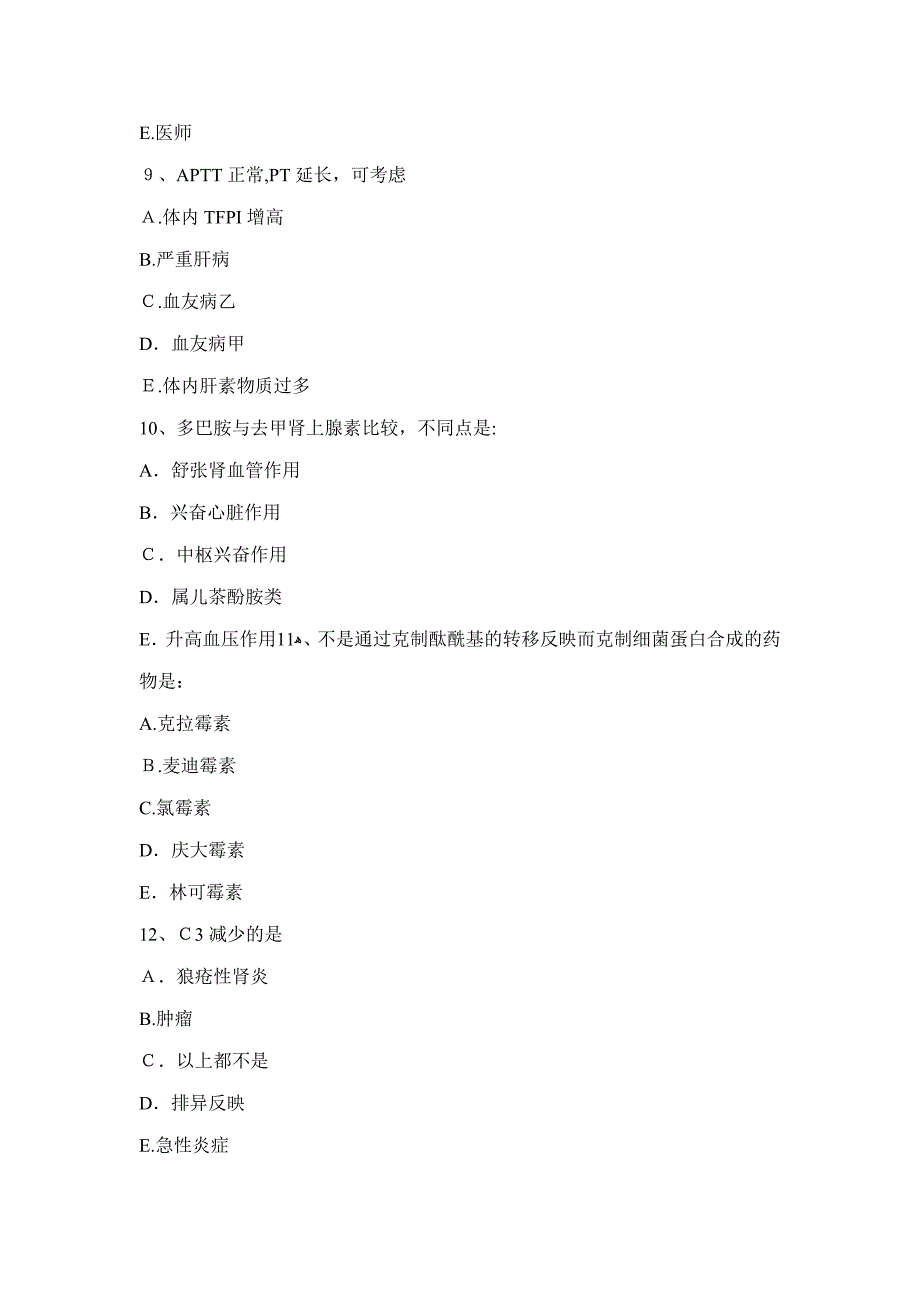 E.医师

9、APTT 正常,PT 延长，可考虑

A.体内 TFPI 增高

B.严重肝病

C.血友病乙

D. 血友病甲

E.体内肝素物质过多

10、多巴胺与去甲肾上腺素比较，不同点是:

A. 舒张肾血管作用

B. 兴奋心脏作用

C. 中枢兴奋作用

D. 属儿茶酚胺类

E. 升高血压作用11、不是通过克制酞酰基的转移反映而克制细菌蛋白合成的药物是：

A.克拉霉素

B.麦迪霉素

C.氯霉素

D. 庆大霉素

E. 林可霉素

12、C3 减少的是

A. 狼疮性肾炎

B.肿瘤

C. 以上都不是

D. 排异反映

E.急性炎症